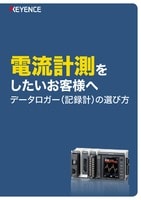 KEYENCE

電流計測をしたいお客様へ

データロガー(記録計)の選び方